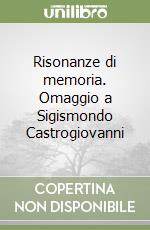 unilibro

Risonanze di memoria. Omaggio a Sigismondo Castrogiovanni

COPERTINA NON DISPONIBILE